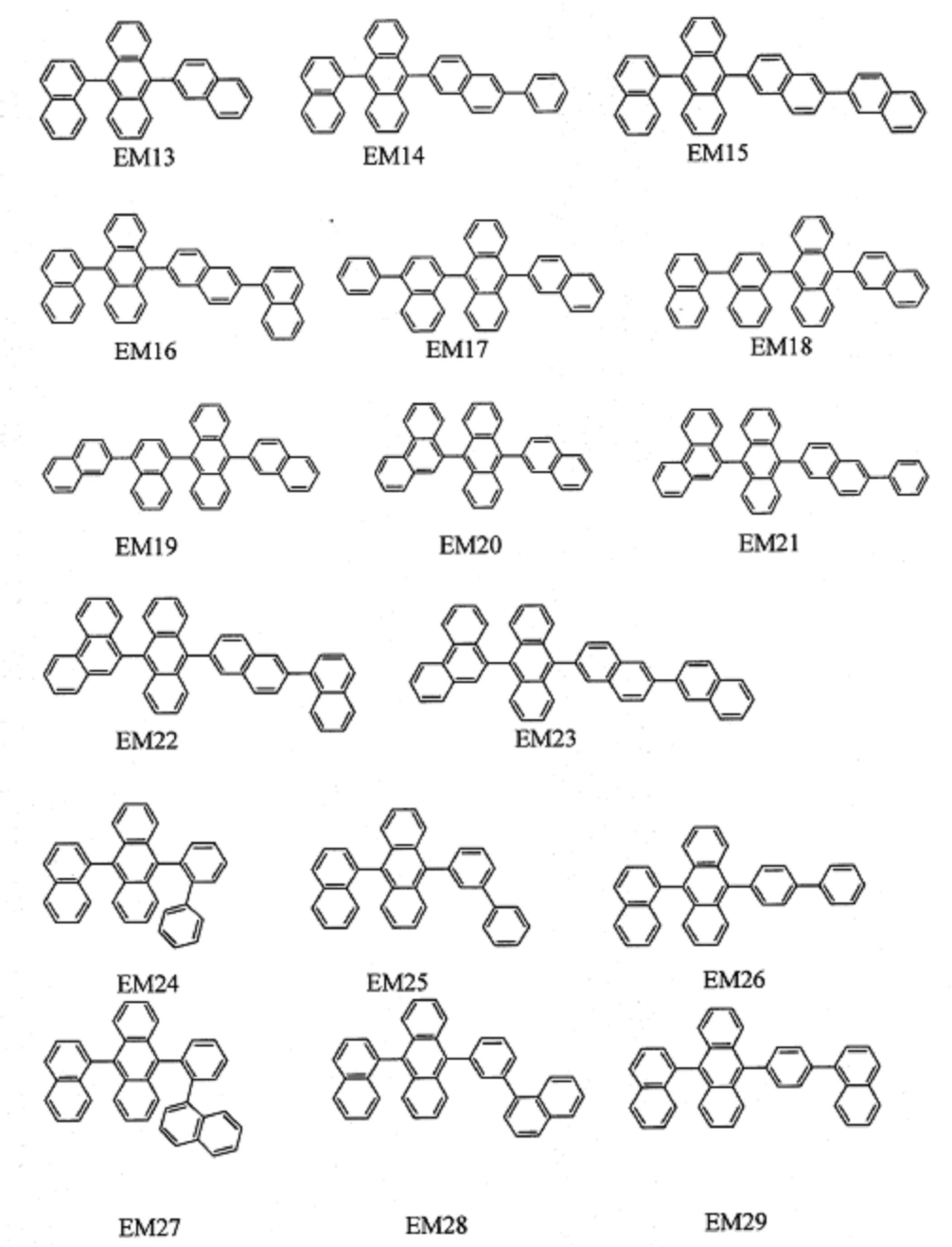 EM13 EM14 EM15

EM16 EM17 EM18

EM19 EM20 EM21

EM22 EM23

EM24 EM25 EM26

EM27 EM28 EM29